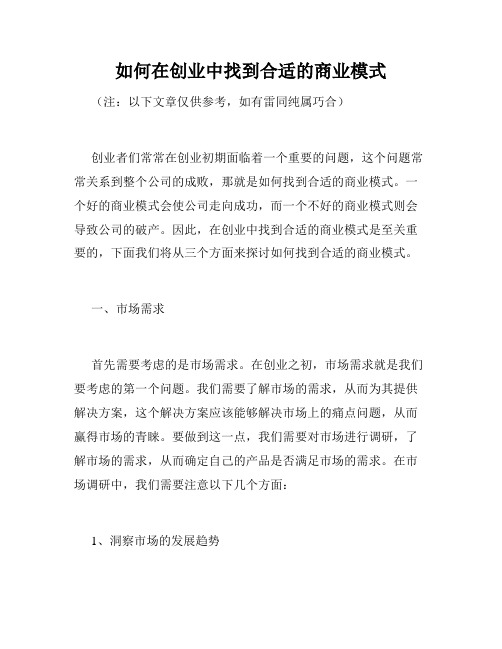 如何在创业中找到合适的商业模式

（注：以下文章仅供参考，如有雷同纯属巧合）

创业者们常常在创业初期面临着一个重要的问题，这个问题常常关系到整个公司的成败，那就是如何找到合适的商业模式。一个好的商业模式会使公司走向成功，而一个不好的商业模式则会导致公司的破产。因此，在创业中找到合适的商业模式是至关重要的，下面我们将从三个方面来探讨如何找到合适的商业模式。

一、市场需求

首先需要考虑的是市场需求。在创业之初，市场需求就是我们要考虑的第一个问题。我们需要了解市场的需求，从而为其提供解决方案，这个解决方案应该能够解决市场上的痛点问题，从而赢得市场的青睐。要做到这一点，我们需要对市场进行调研，了解市场的需求，从而确定自己的产品是否满足市场的需求。在市场调研中，我们需要注意以下几个方面：

1、洞察市场的发展趋势